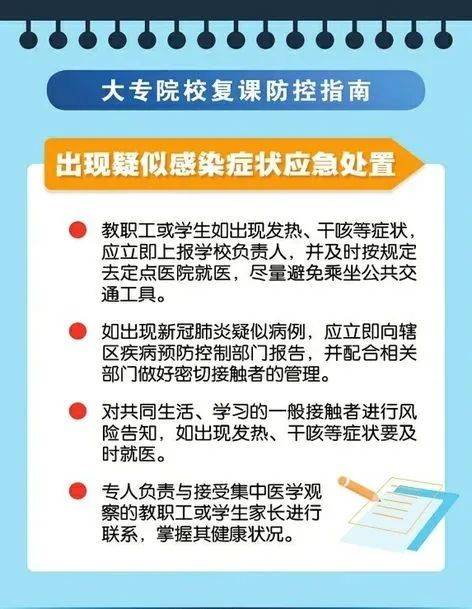 大专院校复课防控指南

出现疑似感染症状应急处置

教职工或学生如出现发热、干咳等症状，应立即上报学校负责人，并及时按规定去定点医院就医，尽量避免乘坐公共交通工具。

如出现新冠肺炎疑似病例，应立即向辖区疾病预防控制部门报告，并配合相关部门做好密切接触者的管理。

对共同生活、学习的一般接触者进行风险告知，如出现发热、干咳等症状要及时就医。

专人负责与接受集中医学观察的教职工或学生家长进行联系，掌握其健康状况。